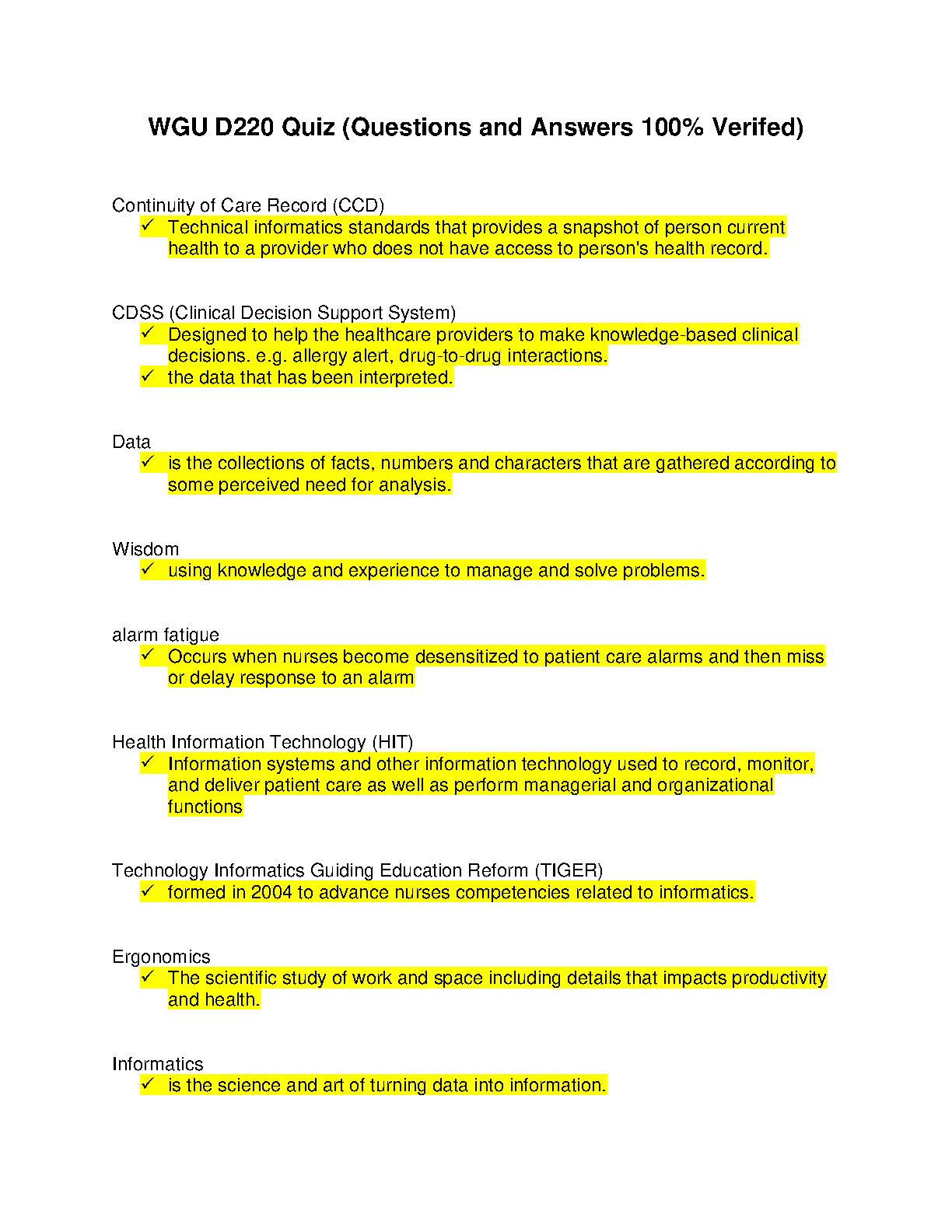 WGU D220 Quiz (Questions and Answers 100% Verifed)

Continuity of Care Record (CCD)
✓ Technical informatics standards that provides a snapshot of person current health to a provider who does not have access to person's health record.

CDSS (Clinical Decision Support System)
✓ Designed to help the healthcare providers to make knowledge-based clinical decisions. e.g. allergy alert, drug-to-drug interactions.
✓ the data that has been interpreted.

Data
✓ is the collections of facts, numbers and characters that are gathered according to some perceived need for analysis.

Wisdom
✓ using knowledge and experience to manage and solve problems.

alarm fatigue
✓ Occurs when nurses become desensitized to patient care alarms and then miss or delay response to an alarm

Health Information Technology (HIT)
✓ Information systems and other information technology used to record, monitor, and deliver patient care as well as perform managerial and organizational functions

Technology Informatics Guiding Education Reform (TIGER)
✓ formed in 2004 to advance nurses competencies related to informatics.

Ergonomics
✓ The scientific study of work and space including details that impacts productivity and health.

Informatics
✓ is the science and art of turning data into information.